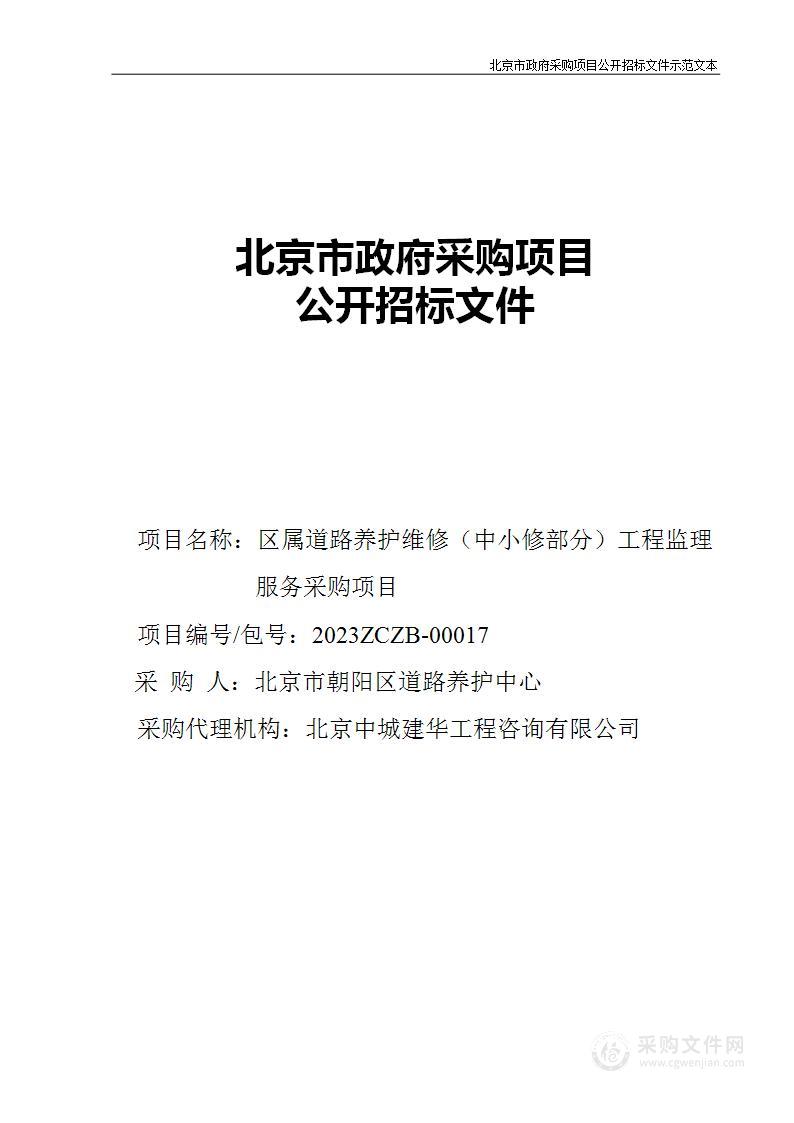 北京市政府采购项目公开招标文件示范文本

北京市政府采购项目
公开招标文件

项目名称：区属道路养护维修（中小修部分）工程监理服务采购项目

项目编号/包号：2023ZCZB-00017

采 购 人：北京市朝阳区道路养护中心

采购代理机构：北京中城建华工程咨询有限公司

采购文件网
www.cgwenjian.com